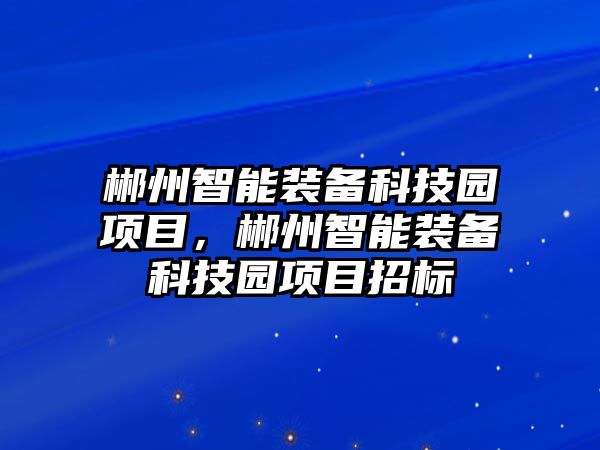 郴州智能装备科技园项目，郴州智能装备科技园项目招标